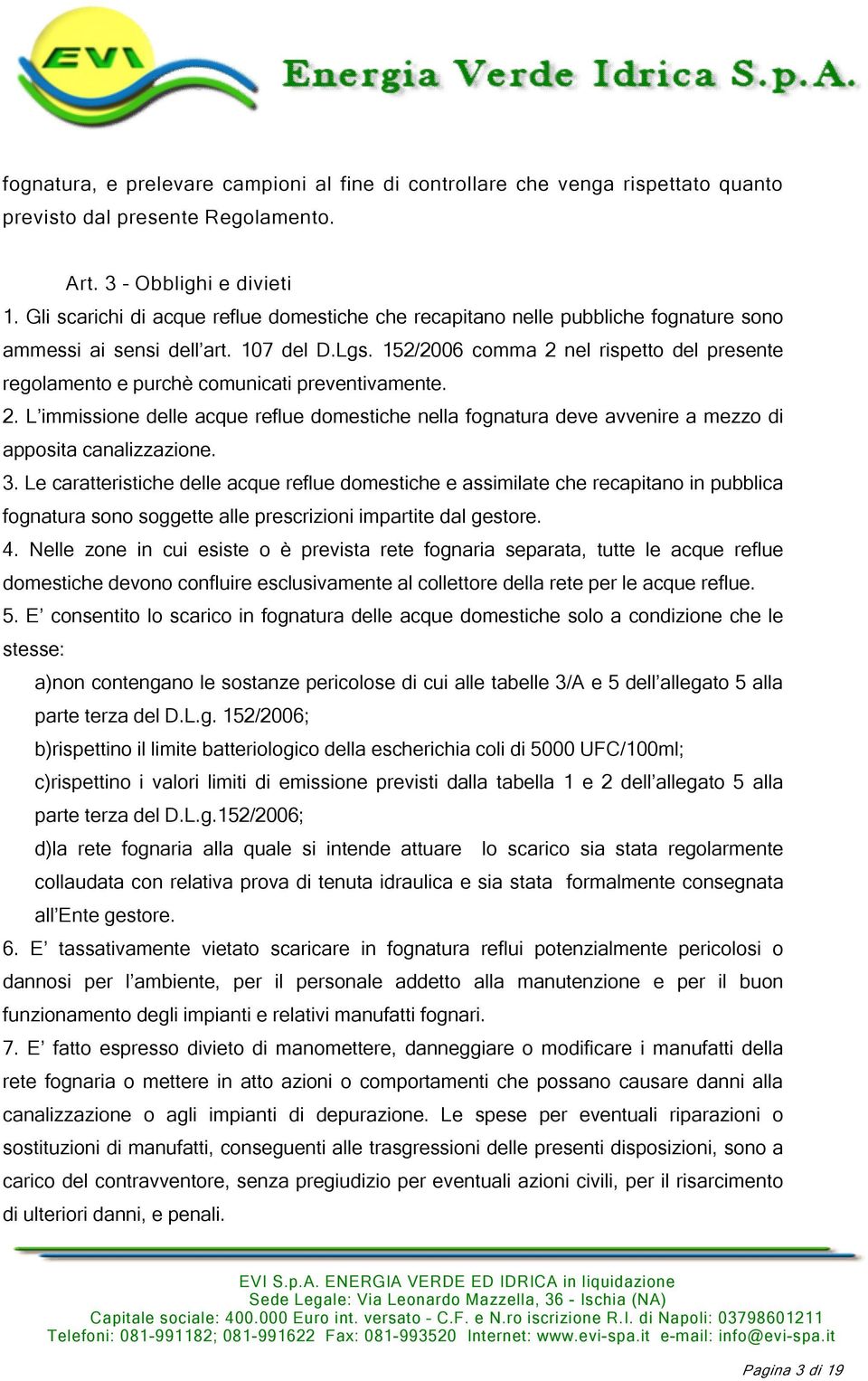 EVI
Energia Verde Idrica S.p.A.

fognatura, e prelevare campioni al fine di controllare che venga rispettato quanto previsto dal presente Regolamento.

Art. 3 - Obblighi e divieti
1. Gli scarichi di acque reflue domestiche che recapitano nelle pubbliche fognature sono ammessi ai sensi dell'art. 107 del D.Lgs. 152/2006 comma 2 nel rispetto del presente regolamento e purchè comunicati preventivamente.
2. L'immissione delle acque reflue domestiche nella fognatura deve avvenire a mezzo di apposita canalizzazione.
3. Le caratteristiche delle acque reflue domestiche e assimilate che recapitano in pubblica fognatura sono soggette alle prescrizioni impartite dal gestore.
4. Nelle zone in cui esiste o è prevista rete fognaria separata, tutte le acque reflue domestiche devono confluire esclusivamente al collettore della rete per le acque reflue.
5. E' consentito lo scarico in fognatura delle acque domestiche solo a condizione che le stesse:
a)non contengano le sostanze pericolose di cui alle tabelle 3/A e 5 dell'allegato 5 alla parte terza del D.L.g. 152/2006;
b)rispettino il limite batteriologico della escherichia coli di 5000 UFC/100ml;
c)rispettino i valori limiti di emissione previsti dalla tabella 1 e 2 dell'allegato 5 alla parte terza del D.L.g.152/2006;
d)la rete fognaria alla quale si intende attuare lo scarico sia stata regolarmente collaudata con relativa prova di tenuta idraulica e sia stata formalmente consegnata all'Ente gestore.
6. E' tassativamente vietato scaricare in fognatura reflui potenzialmente pericolosi o dannosi per l'ambiente, per il personale addetto alla manutenzione e per il buon funzionamento degli impianti e relativi manufatti fognari.
7. E' fatto espresso divieto di manomettere, danneggiare o modificare i manufatti della rete fognaria o mettere in atto azioni o comportamenti che possano causare danni alla canalizzazione o agli impianti di depurazione. Le spese per eventuali riparazioni o sostituzioni di manufatti, conseguenti alle trasgressioni delle presenti disposizioni, sono a carico del contravventore, senza pregiudizio per eventuali azioni civili, per il risarcimento di ulteriori danni, e penali.

EVI S.p.A. ENERGIA VERDE ED IDRICA in liquidazione
Sede Legale: Via Leonardo Mazzella, 36 - Ischia (NA)
Capitale sociale: 400.000 Euro int. versato - C.F. e N.ro iscrizione R.I. di Napoli: 03798601211
Telefoni: 081-991182; 081-991622 Fax: 081-993520 Internet: www.evi-spa.it e-mail: info@evi-spa.it

Pagina 3 di 19